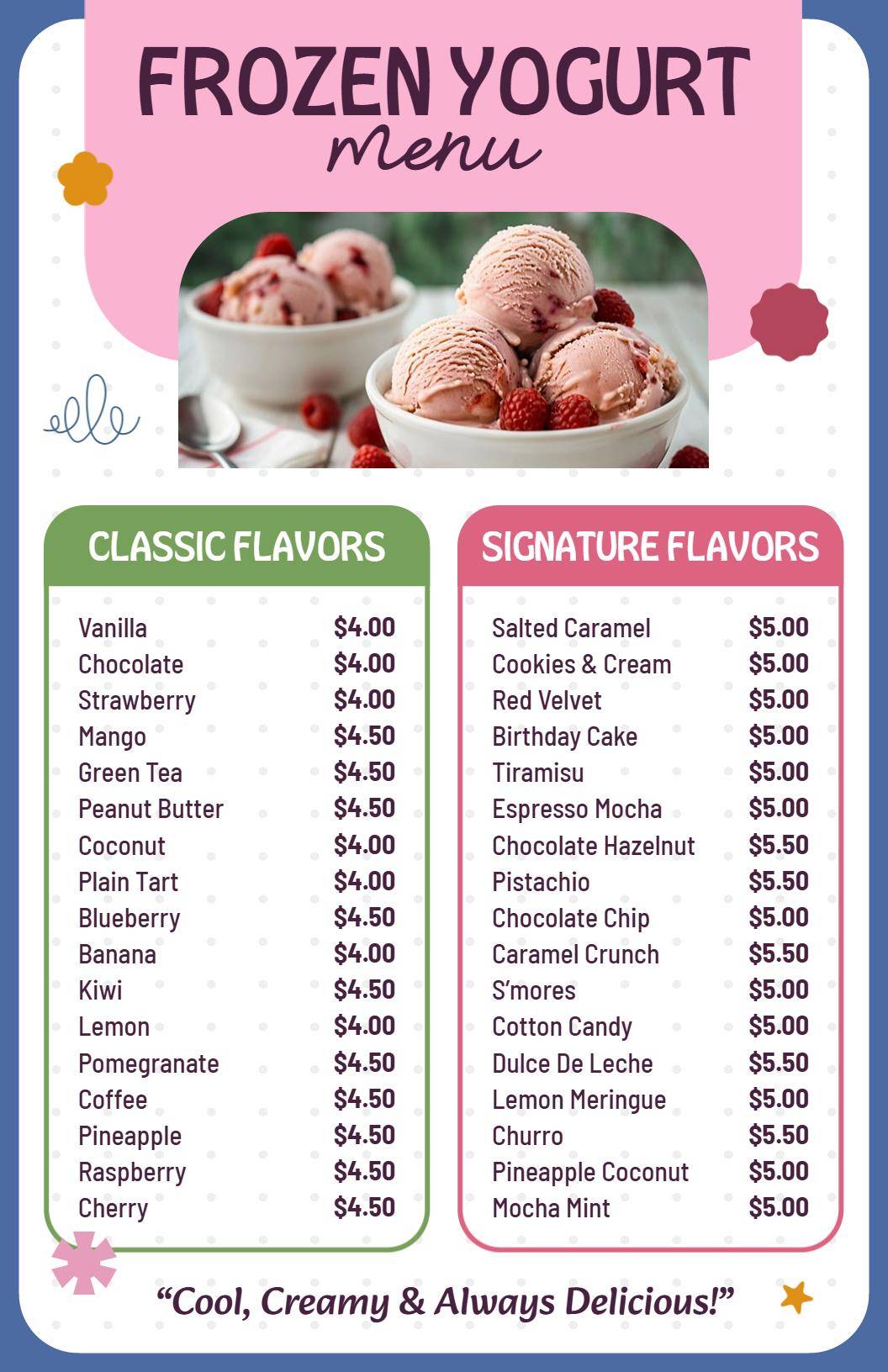 FROZEN YOGURT
Menu

CLASSIC FLAVORS

| | |
|---|---|
| Vanilla | \$4.00 |
| Chocolate | \$4.00 |
| Strawberry | \$4.00 |
| Mango | \$4.50 |
| Green Tea | \$4.50 |
| Peanut Butter | \$4.50 |
| Coconut | \$4.00 |
| Plain Tart | \$4.00 |
| Blueberry | \$4.50 |
| Banana | \$4.00 |
| Kiwi | \$4.50 |
| Lemon | \$4.00 |
| Pomegranate | \$4.50 |
| Coffee | \$4.50 |
| Pineapple | \$4.50 |
| Raspberry | \$4.50 |
| Cherry | \$4.50 |

SIGNATURE FLAVORS

| | |
|---|---|
| Salted Caramel | \$5.00 |
| Cookies & Cream | \$5.00 |
| Red Velvet | \$5.00 |
| Birthday Cake | \$5.00 |
| Tiramisu | \$5.00 |
| Espresso Mocha | \$5.00 |
| Chocolate Hazelnut | \$5.50 |
| Pistachio | \$5.50 |
| Chocolate Chip | \$5.00 |
| Caramel Crunch | \$5.50 |
| S'mores | \$5.00 |
| Cotton Candy | \$5.00 |
| Dulce De Leche | \$5.50 |
| Lemon Meringue | \$5.00 |
| Churro | \$5.50 |
| Pineapple Coconut | \$5.00 |
| Mocha Mint | \$5.00 |

"Cool, Creamy & Always Delicious!"